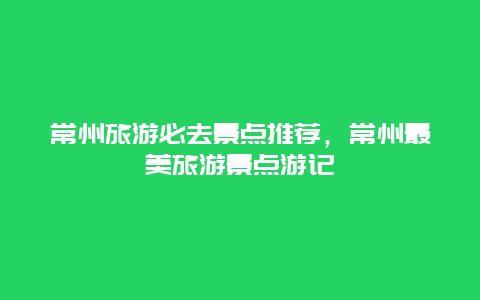 常州旅游必去景点推荐，常州最美旅游景点游记